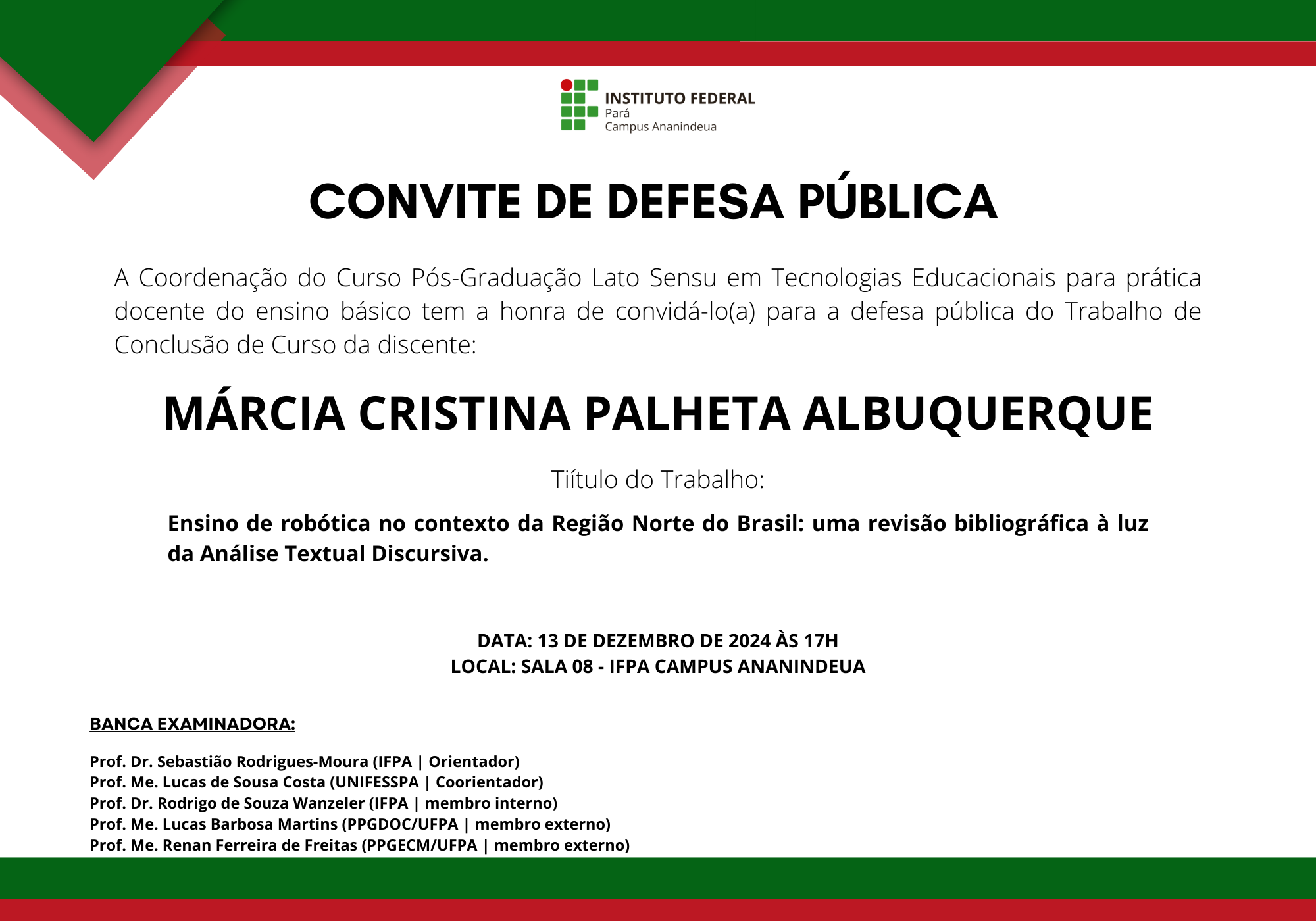 INSTITUTO FEDERAL
Pará
Campus Ananindeua

CONVITE DE DEFESA PÚBLICA

A Coordenação do Curso Pós-Graduação Lato Sensu em Tecnologias Educacionais para prática docente do ensino básico tem a honra de convidá-lo(a) para a defesa pública do Trabalho de Conclusão de Curso da discente:

MÁRCIA CRISTINA PALHETA ALBUQUERQUE

Tiítulo do Trabalho:

Ensino de robótica no contexto da Região Norte do Brasil: uma revisão bibliográfica à luz da Análise Textual Discursiva.

DATA: 13 DE DEZEMBRO DE 2024 ÀS 17H
LOCAL: SALA 08 - IFPA CAMPUS ANANINDEUA

BANCA EXAMINADORA:

Prof. Dr. Sebastião Rodrigues-Moura (IFPA | Orientador)
Prof. Me. Lucas de Sousa Costa (UNIFESSPA | Coorientador)
Prof. Dr. Rodrigo de Souza Wanzeler (IFPA | membro interno)
Prof. Me. Lucas Barbosa Martins (PPGDOC/UFPA | membro externo)
Prof. Me. Renan Ferreira de Freitas (PPGECM/UFPA | membro externo)